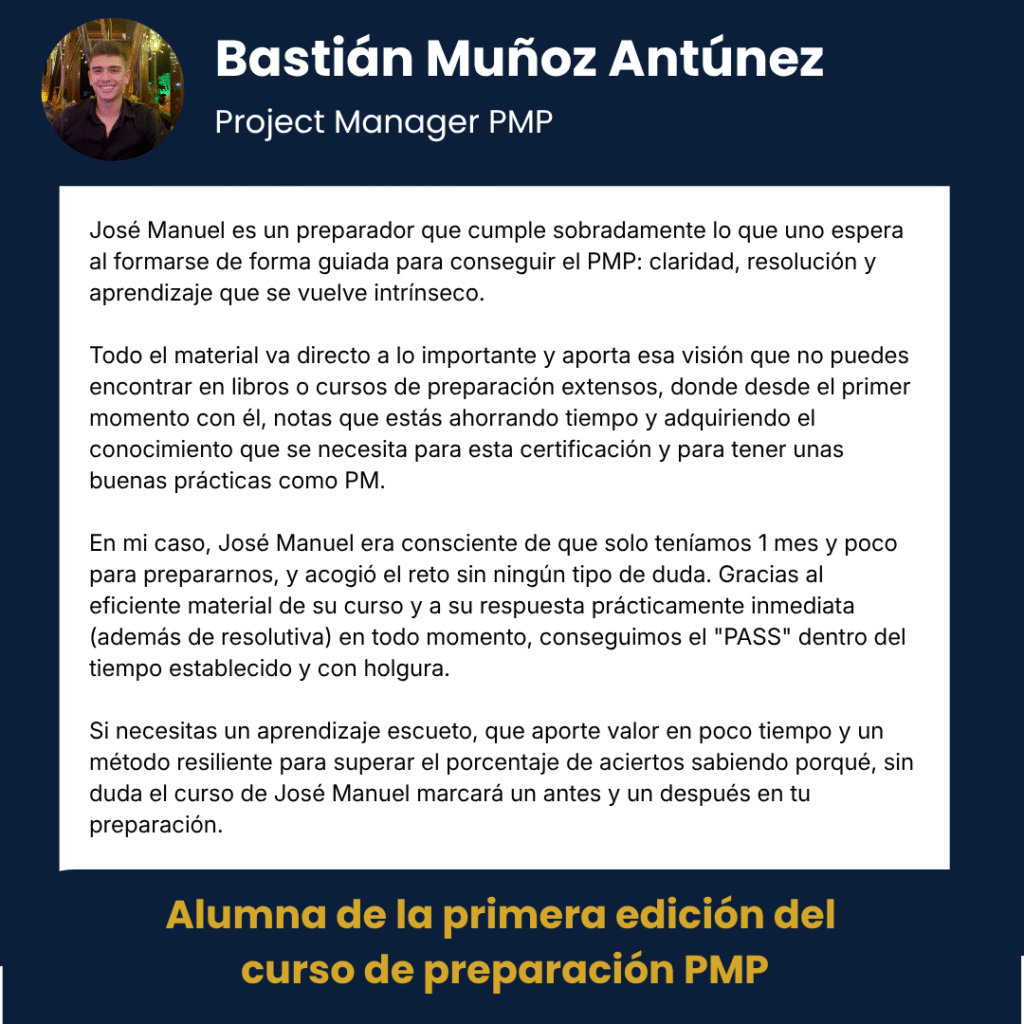 Bastián Muñoz Antúnez

Project Manager PMP

José Manuel es un preparador que cumple sobradamente lo que uno espera al formarse de forma guiada para conseguir el PMP: claridad, resolución y aprendizaje que se vuelve intrínseco.

Todo el material va directo a lo importante y aporta esa visión que no puedes encontrar en libros o cursos de preparación extensos, donde desde el primer momento con él, notas que estás ahorrando tiempo y adquiriendo el conocimiento que se necesita para esta certificación y para tener unas buenas prácticas como PM.

En mi caso, José Manuel era consciente de que solo teníamos 1 mes y poco para prepararnos, y acogió el reto sin ningún tipo de duda. Gracias al eficiente material de su curso y a su respuesta prácticamente inmediata (además de resolutiva) en todo momento, conseguimos el "PASS" dentro del tiempo establecido y con holgura.

Si necesitas un aprendizaje escueto, que aporte valor en poco tiempo y un método resiliente para superar el porcentaje de aciertos sabiendo porqué, sin duda el curso de José Manuel marcará un antes y un después en tu preparación.

Alumna de la primera edición del curso de preparación PMP